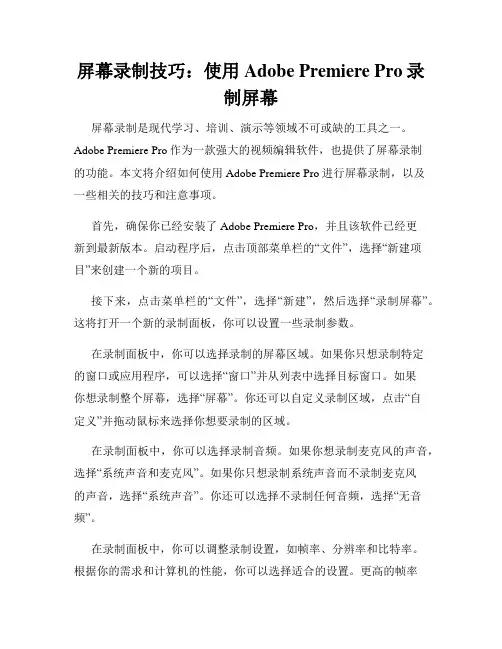 屏幕录制技巧：使用 Adobe Premiere Pro 录制屏幕

屏幕录制是现代学习、培训、演示等领域不可或缺的工具之一。Adobe Premiere Pro 作为一款强大的视频编辑软件，也提供了屏幕录制的功能。本文将介绍如何使用 Adobe Premiere Pro 进行屏幕录制，以及一些相关的技巧和注意事项。

首先，确保你已经安装了 Adobe Premiere Pro，并且该软件已经更新到最新版本。启动程序后，点击顶部菜单栏的“文件”，选择“新建项目”来创建一个新的项目。

接下来，点击菜单栏的“文件”，选择“新建”，然后选择“录制屏幕”。这将打开一个新的录制面板，你可以设置一些录制参数。

在录制面板中，你可以选择录制的屏幕区域。如果你只想录制特定的窗口或应用程序，可以选择“窗口”并从列表中选择目标窗口。如果你想录制整个屏幕，选择“屏幕”。你还可以自定义录制区域，点击“自定义”并拖动鼠标来选择你想要录制的区域。

在录制面板中，你可以选择录制音频。如果你想录制麦克风的声音，选择“系统声音和麦克风”。如果你只想录制系统声音而不录制麦克风的声音，选择“系统声音”。你还可以选择不录制任何音频，选择“无音频”。

在录制面板中，你可以调整录制设置，如帧率、分辨率和比特率。根据你的需求和计算机的性能，你可以选择适合的设置。更高的帧率